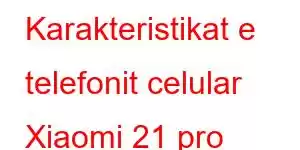 Karakteristikat e telefonit celular Xiaomi 21 pro